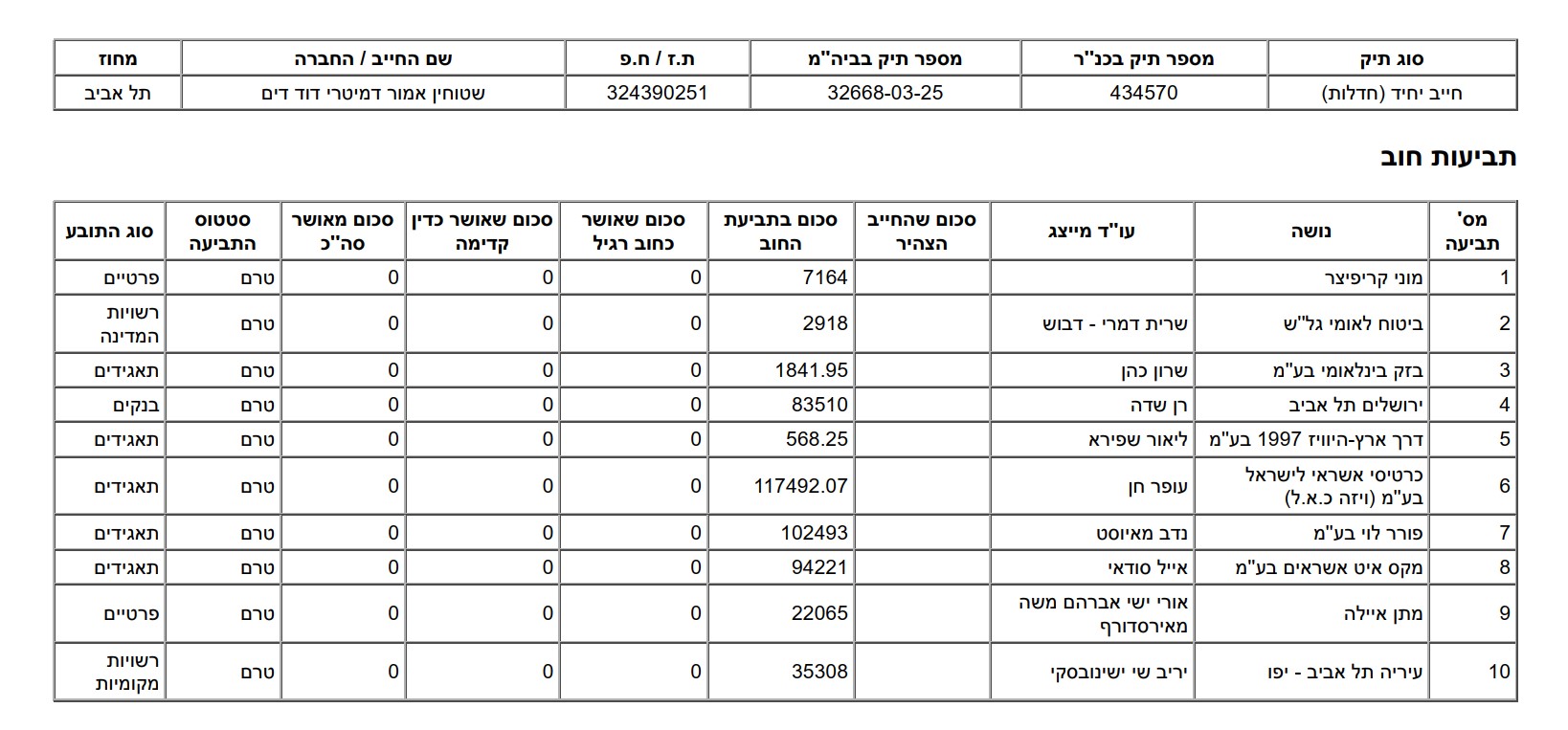 | סוג תיק | מספר תיק בכנ"ר | מספר תיק בביה"מ | ת.ז / ח.פ | שם החייב / החברה | מחוז |
|---|---|---|---|---|---|
| חייב יחיד (חדלות) | 434570 | 32668-03-25 | 324390251 | שטוחין אמור דמיטרי דוד דים | תל אביב |

תביעות חוב

| מס' תביעה | נושה | עו"ד מייצג | סכום שהחייב הצהיר | סכום בתביעת החוב | סכום שאושר כחוב רגיל | סכום שאושר כדין קדימה | סכום מאושר סה"כ | סטטוס התביעה | סוג התובע |
|---|---|---|---|---|---|---|---|---|---|
| 1 | מוני קריפיצר | | | 7164 | 0 | 0 | 0 | טרם | פרטיים |
| 2 | ביטוח לאומי גל"ש | שרית דמרי - דבוש | | 2918 | 0 | 0 | 0 | טרם | רשויות המדינה |
| 3 | בזק בינלאומי בע"מ | שרון כהן | | 1841.95 | 0 | 0 | 0 | טרם | תאגידים |
| 4 | ירושלים תל אביב | רן שדה | | 83510 | 0 | 0 | 0 | טרם | בנקים |
| 5 | דרך ארץ-היוויז 1997 בע"מ | ליאור שפירא | | 568.25 | 0 | 0 | 0 | טרם | תאגידים |
| 6 | כרטיסי אשראי לישראל בע"מ (ויזה כ.א.ל) | עופר חן | | 117492.07 | 0 | 0 | 0 | טרם | תאגידים |
| 7 | פורר לוי בע"מ | נדב מאיוסט | | 102493 | 0 | 0 | 0 | טרם | תאגידים |
| 8 | מקס איט אשראים בע"מ | אייל סודאי | | 94221 | 0 | 0 | 0 | טרם | תאגידים |
| 9 | מתן איילה | אורי ישי אברהם משה מאירסדורף | | 22065 | 0 | 0 | 0 | טרם | פרטיים |
| 10 | עיריה תל אביב - יפו | יריב שי ישינובסקי | | 35308 | 0 | 0 | 0 | טרם | רשויות מקומיות |